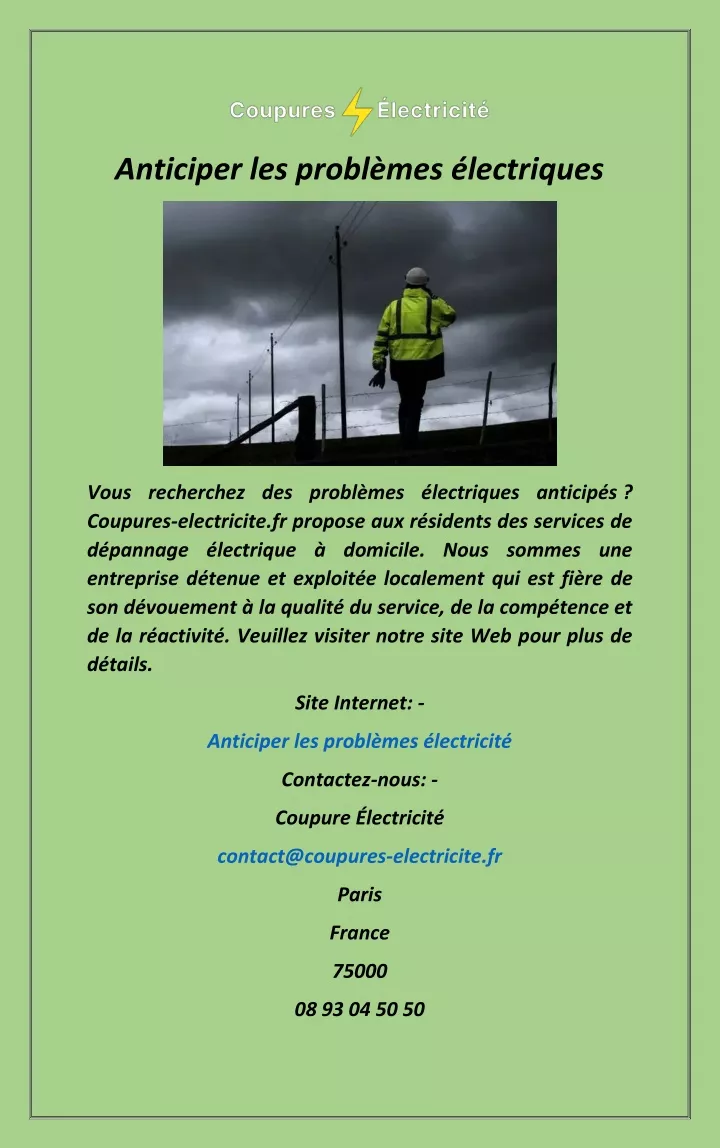 Coupures Électricité

Anticiper les problèmes électriques

Vous recherchez des problèmes électriques anticipés ? Coupures-electricite.fr propose aux résidents des services de dépannage électrique à domicile. Nous sommes une entreprise détenue et exploitée localement qui est fière de son dévouement à la qualité du service, de la compétence et de la réactivité. Veuillez visiter notre site Web pour plus de détails.

Site Internet: -

Anticiper les problèmes électricité

Contactez-nous: -

Coupure Électricité

contact@coupures-electricite.fr

Paris

France

75000

08 93 04 50 50